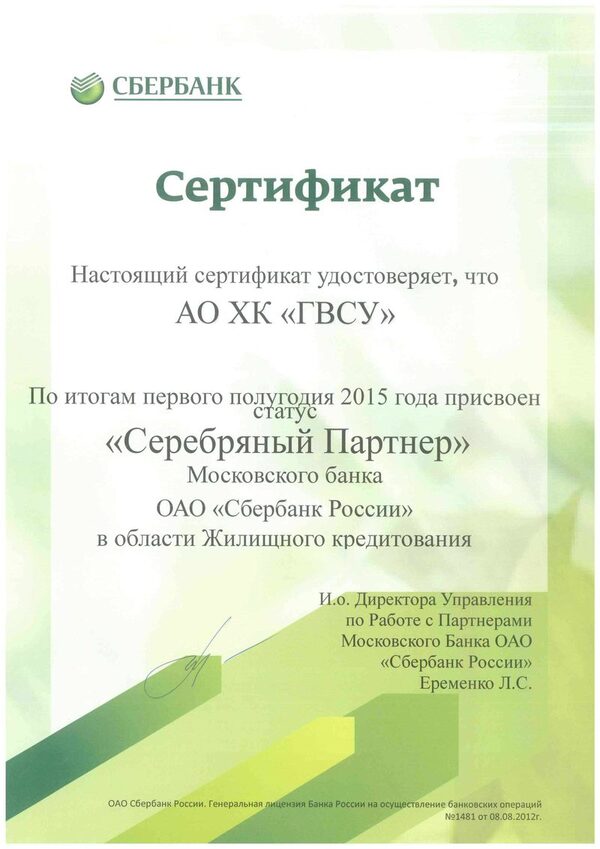 СБЕРБАНК

Сертификат

Настоящий сертификат удостоверяет, что

АО ХК «ГВСУ»

По итогам первого полугодия 2015 года присвоен статус

«Серебряный Партнер»

Московского банка

ОАО «Сбербанк России»

в области Жилищного кредитования

И.о. Директора Управления по Работе с Партнерами Московского Банка ОАО «Сбербанк России» Еременко Л.С.

ОАО Сбербанк России. Генеральная лицензия Банка России на осуществление банковских операций №1481 от 08.08.2012г.